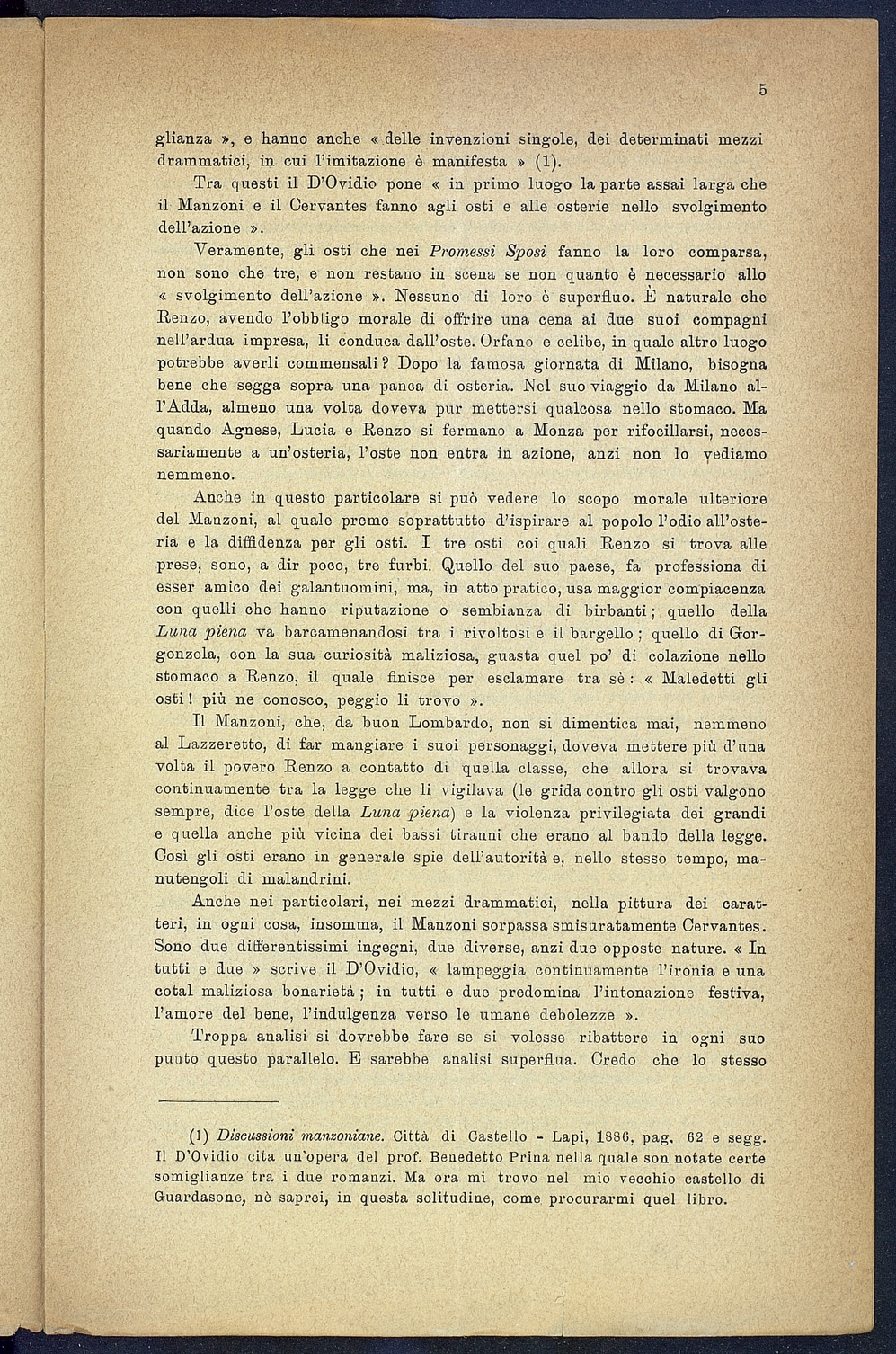 5

glianza », e hanno anche « delle invenzioni singole, dei determinati mezzi drammatici, in cui l'imitazione è manifesta » (1).

Tra questi il D'Ovidio pone « in primo luogo la parte assai larga che il Manzoni e il Cervantes fanno agli osti e alle osterie nello svolgimento dell'azione ».

Veramente, gli osti che nei Promessi Sposi fanno la loro comparsa, non sono che tre, e non restano in scena se non quanto è necessario allo « svolgimento dell'azione ». Nessuno di loro è superfluo. È naturale che Renzo, avendo l'obbligo morale di offrire una cena ai due suoi compagni nell'ardua impresa, li conduca dall'oste. Orfano e celibe, in quale altro luogo potrebbe averli commensali? Dopo la famosa giornata di Milano, bisogna bene che segga sopra una panca di osteria. Nel suo viaggio da Milano all'Adda, almeno una volta doveva pur mettersi qualcosa nello stomaco. Ma quando Agnese, Lucia e Renzo si fermano a Monza per rifocillarsi, necessariamente a un'osteria, l'oste non entra in azione, anzi non lo vediamo nemmeno.

Anche in questo particolare si può vedere lo scopo morale ulteriore del Manzoni, al quale preme soprattutto d'ispirare al popolo l'odio all'osteria e la diffidenza per gli osti. I tre osti coi quali Renzo si trova alle prese, sono, a dir poco, tre furbi. Quello del suo paese, fa professiona di esser amico dei galantuomini, ma, in atto pratico, usa maggior compiacenza con quelli che hanno riputazione o sembianza di birbanti; quello della Luna piena va barcamenandosi tra i rivoltosi e il bargello; quello di Gorgonzola, con la sua curiosità maliziosa, guasta quel po' di colazione nello stomaco a Renzo, il quale finisce per esclamare tra sè: « Maledetti gli osti! più ne conosco, peggio li trovo ».

Il Manzoni, che, da buon Lombardo, non si dimentica mai, nemmeno al Lazzeretto, di far mangiare i suoi personaggi, doveva mettere più d'una volta il povero Renzo a contatto di quella classe, che allora si trovava continuamente tra la legge che li vigilava (le grida contro gli osti valgono sempre, dice l'oste della Luna piena) e la violenza privilegiata dei grandi e quella anche più vicina dei bassi tiranni che erano al bando della legge. Così gli osti erano in generale spie dell'autorità e, nello stesso tempo, manutengoli di malandrini.

Anche nei particolari, nei mezzi drammatici, nella pittura dei caratteri, in ogni cosa, insomma, il Manzoni sorpassa smisuratamente Cervantes. Sono due differentissimi ingegni, due diverse, anzi due opposte nature. « In tutti e due » scrive il D'Ovidio, « lampeggia continuamente l'ironia e una cotal maliziosa bonarietà; in tutti e due predomina l'intonazione festiva, l'amore del bene, l'indulgenza verso le umane debolezze ».

Troppa analisi si dovrebbe fare se si volesse ribattere in ogni suo punto questo parallelo. E sarebbe analisi superflua. Credo che lo stesso

(1) Discussioni manzoniane. Città di Castello - Lapi, 1886, pag. 62 e segg. Il D'Ovidio cita un'opera del prof. Benedetto Prina nella quale son notate certe somiglianze tra i due romanzi. Ma ora mi trovo nel mio vecchio castello di Guardasone, nè saprei, in questa solitudine, come procurarmi quel libro.